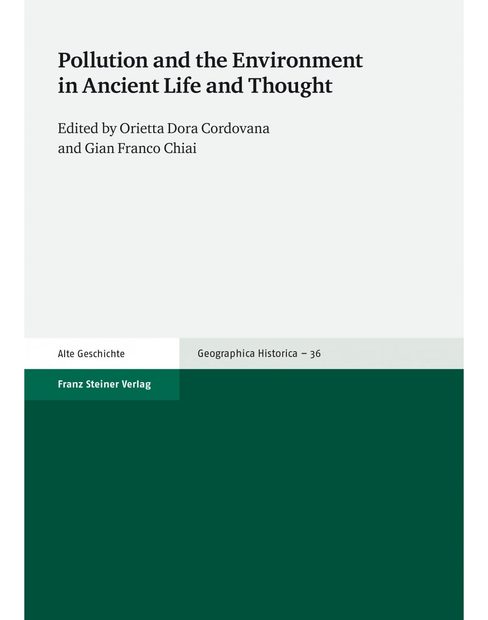 Pollution and the Environment in Ancient Life and Thought

Edited by Orietta Dora Cordovana and Gian Franco Chiai

Alte Geschichte

Geographica Historica – 36

Franz Steiner Verlag